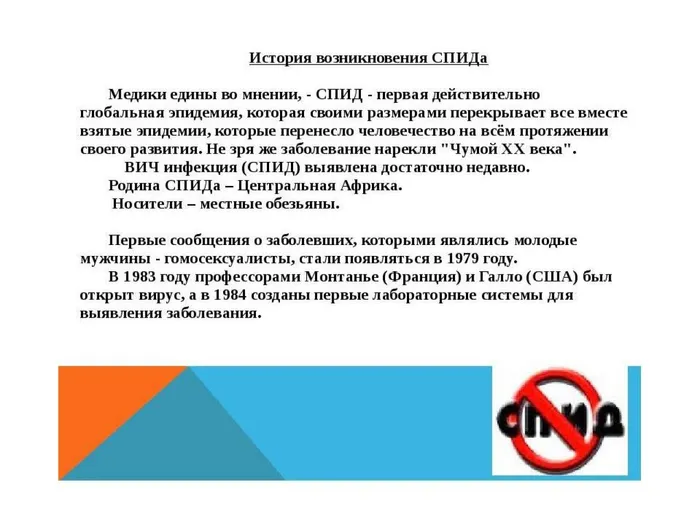 История возникновения СПИДа

Медики едины во мнении, - СПИД - первая действительно глобальная эпидемия, которая своими размерами перекрывает все вместе взятые эпидемии, которые перенесло человечество на всём протяжении своего развития. Не зря же заболевание нарекли "Чумой XX века".
ВИЧ инфекция (СПИД) выявлена достаточно недавно.
Родина СПИДа – Центральная Африка.
Носители – местные обезьяны.

Первые сообщения о заболевших, которыми являлись молодые мужчины - гомосексуалисты, стали появляться в 1979 году.
В 1983 году профессорами Монтанье (Франция) и Галло (США) был открыт вирус, а в 1984 созданы первые лабораторные системы для выявления заболевания.

СПИД